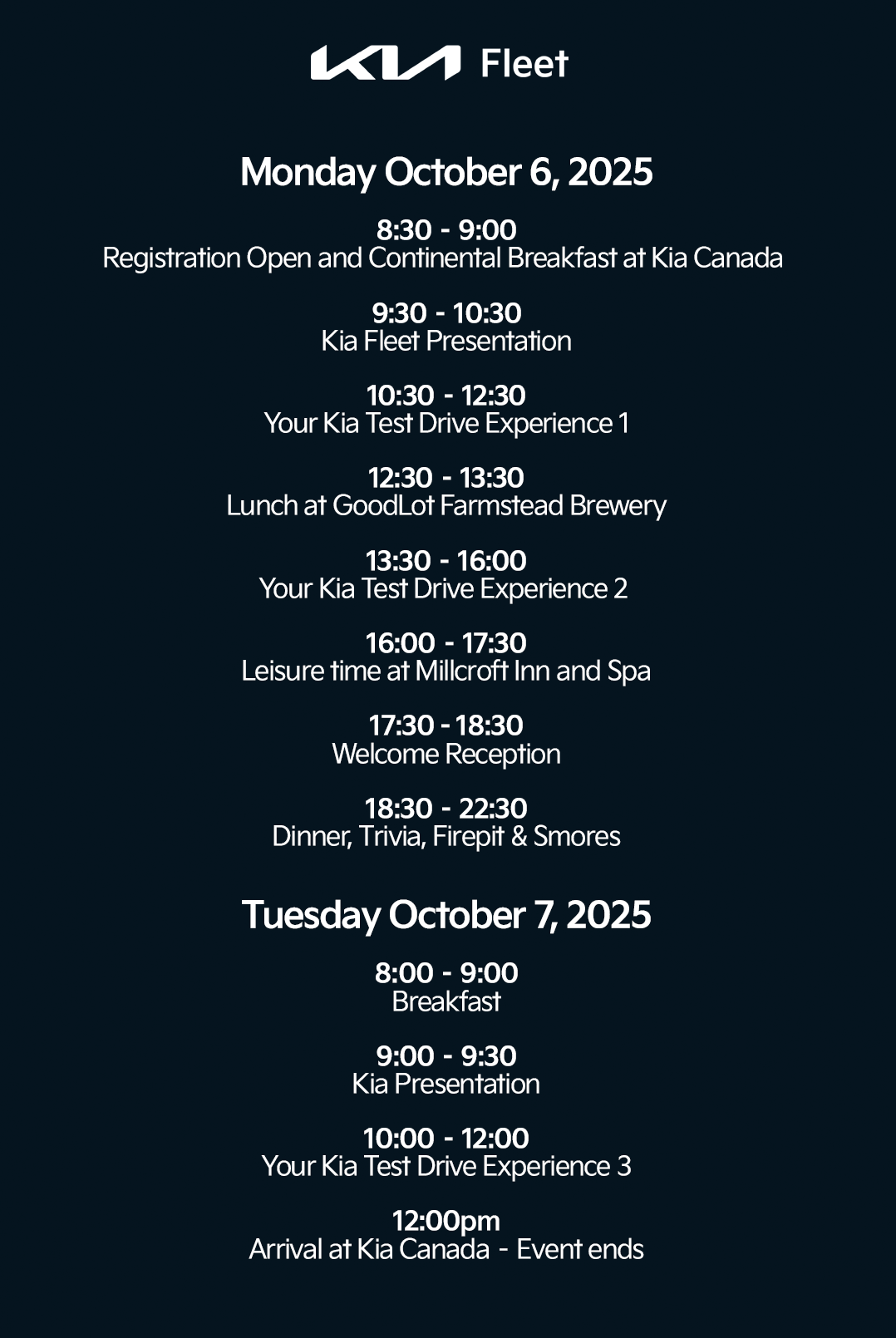 KIA Fleet

Monday October 6, 2025

8:30 - 9:00
Registration Open and Continental Breakfast at Kia Canada

9:30 - 10:30
Kia Fleet Presentation

10:30 - 12:30
Your Kia Test Drive Experience 1

12:30 - 13:30
Lunch at GoodLot Farmstead Brewery

13:30 - 16:00
Your Kia Test Drive Experience 2

16:00 - 17:30
Leisure time at Millcroft Inn and Spa

17:30 - 18:30
Welcome Reception

18:30 - 22:30
Dinner, Trivia, Firepit & Smores

Tuesday October 7, 2025

8:00 - 9:00
Breakfast

9:00 - 9:30
Kia Presentation

10:00 - 12:00
Your Kia Test Drive Experience 3

12:00pm
Arrival at Kia Canada - Event ends